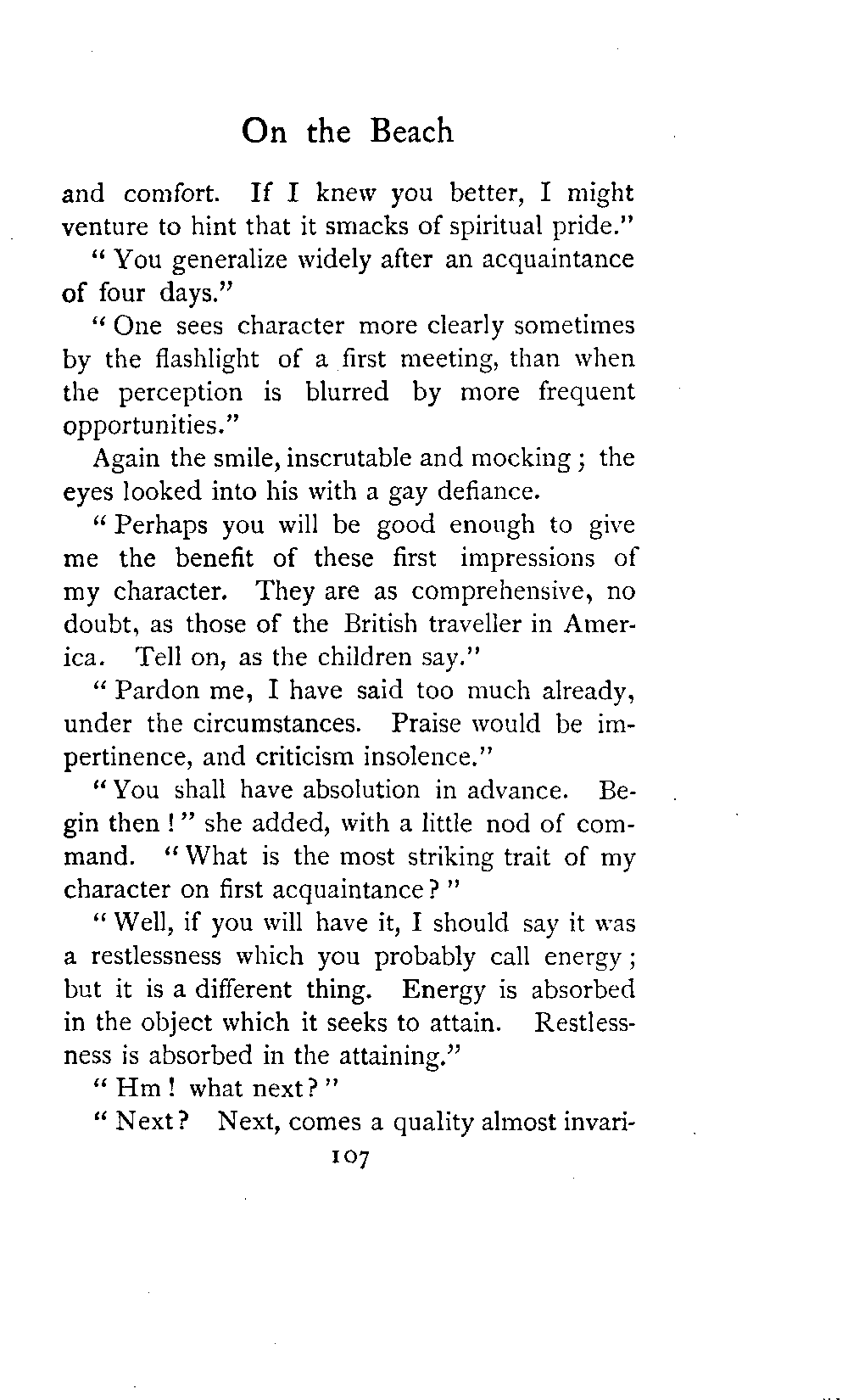 On the Beach

and comfort. If I knew you better, I might venture to hint that it smacks of spiritual pride."

"You generalize widely after an acquaintance of four days."

"One sees character more clearly sometimes by the flashlight of a first meeting, than when the perception is blurred by more frequent opportunities."

Again the smile, inscrutable and mocking; the eyes looked into his with a gay defiance.

"Perhaps you will be good enough to give me the benefit of these first impressions of my character. They are as comprehensive, no doubt, as those of the British traveller in America. Tell on, as the children say."

"Pardon me, I have said too much already, under the circumstances. Praise would be impertinence, and criticism insolence."

"You shall have absolution in advance. Begin then!" she added, with a little nod of command. "What is the most striking trait of my character on first acquaintance?"

"Well, if you will have it, I should say it was a restlessness which you probably call energy; but it is a different thing. Energy is absorbed in the object which it seeks to attain. Restlessness is absorbed in the attaining."

"Hm! what next?"

"Next? Next, comes a quality almost invari-

107